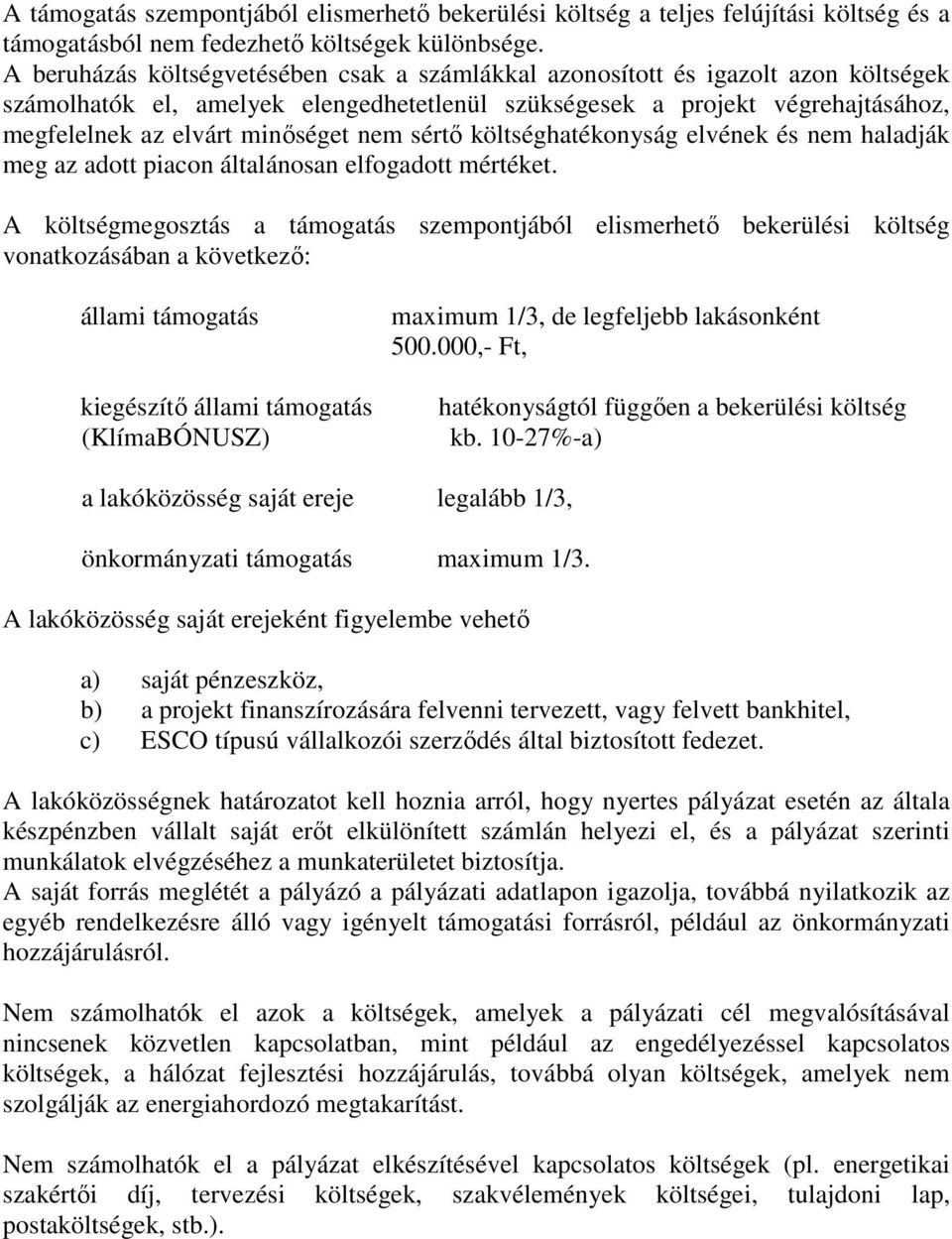 A támogatás szempontjából elismerhető bekerülési költség a teljes felújítási költség és a támogatásból nem fedezhető költségek különbsége.
A beruházás költségvetésében csak a számlákkal azonosított és igazolt azon költségek számolhatók el, amelyek elengedhetetlenül szükségesek a projekt végrehajtásához, megfelelnek az elvárt minőséget nem sértő költséghatékonyság elvének és nem haladják meg az adott piacon általánosan elfogadott mértéket.

A költségmegosztás a támogatás szempontjából elismerhető bekerülési költség vonatkozásában a következő:

állami támogatás maximum 1/3, de legfeljebb lakásonként 500.000,- Ft,

kiegészítő állami támogatás (KlímaBÓNUSZ) hatékonyságtól függően a bekerülési költség kb. 10-27%-a)

a lakóközösség saját ereje legalább 1/3,

önkormányzati támogatás maximum 1/3.

A lakóközösség saját erejeként figyelembe vehető

a) saját pénzeszköz,
b) a projekt finanszírozására felvenni tervezett, vagy felvett bankhitel,
c) ESCO típusú vállalkozói szerződés által biztosított fedezet.

A lakóközösségnek határozatot kell hoznia arról, hogy nyertes pályázat esetén az általa készpénzben vállalt saját erőt elkülönített számlán helyezi el, és a pályázat szerinti munkálatok elvégzéséhez a munkaterületet biztosítja.
A saját forrás meglétét a pályázó a pályázati adatlapon igazolja, továbbá nyilatkozik az egyéb rendelkezésre álló vagy igényelt támogatási forrásról, például az önkormányzati hozzájárulásról.

Nem számolhatók el azok a költségek, amelyek a pályázati cél megvalósításával nincsenek közvetlen kapcsolatban, mint például az engedélyezéssel kapcsolatos költségek, a hálózat fejlesztési hozzájárulás, továbbá olyan költségek, amelyek nem szolgálják az energiahordozó megtakarítást.

Nem számolhatók el a pályázat elkészítésével kapcsolatos költségek (pl. energetikai szakértői díj, tervezési költségek, szakvélemények költségei, tulajdoni lap, postaköltségek, stb.).